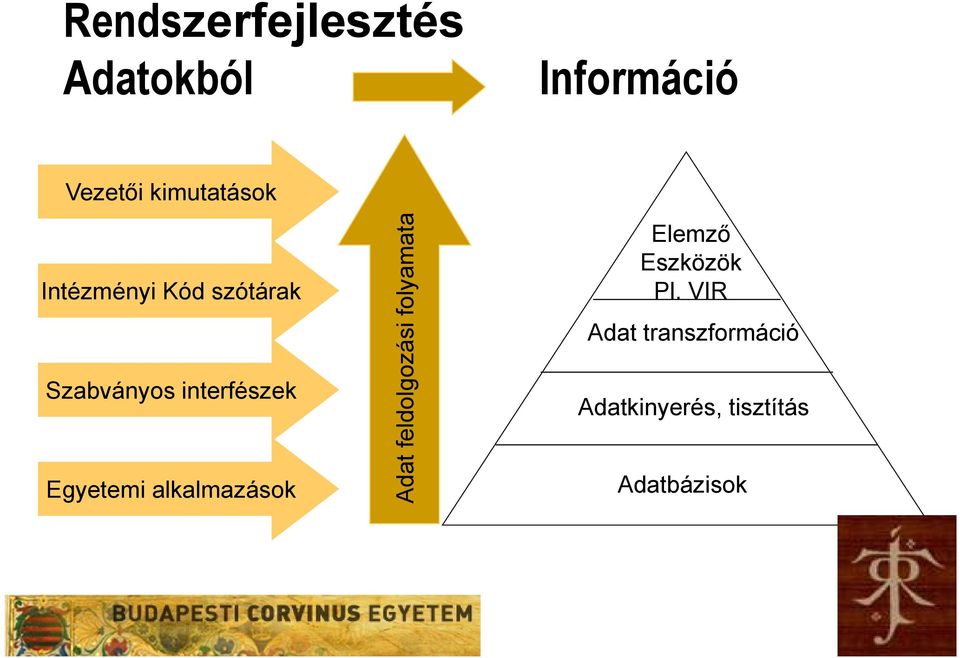 Rendszerfejlesztés
Adatokból Információ

Vezetői kimutatások

Intézményi Kód szótárak

Szabványos interfészek

Egyetemi alkalmazások

Adat feldolgozási folyamata

Elemző
Eszközök
Pl. VIR

Adat transzformáció

Adatkinyerés, tisztítás

Adatbázisok

BUDAPESTI CORVINUS EGYETEM